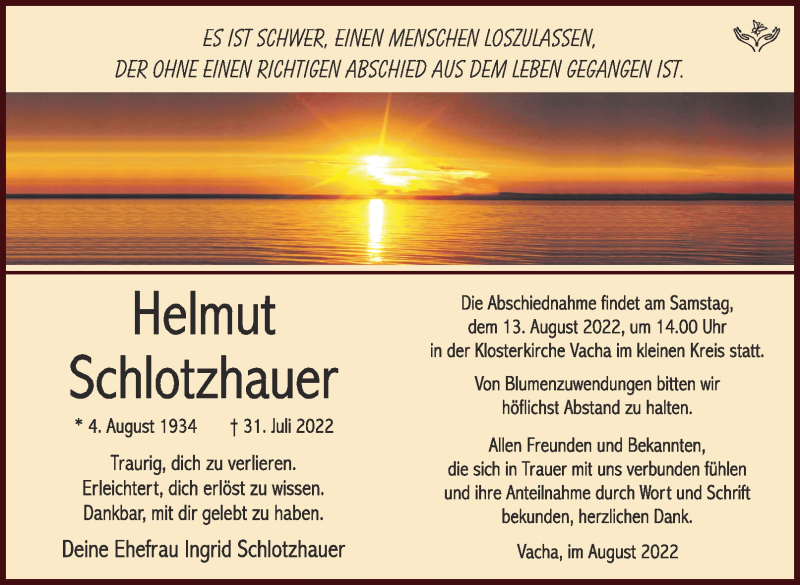 ES IST SCHWER, EINEN MENSCHEN LOSZULASSEN,
DER OHNE EINEN RICHTIGEN ABSCHIED AUS DEM LEBEN GEGANGEN IST.

Helmut
Schlotzhauer

* 4. August 1934 † 31. Juli 2022

Traurig, dich zu verlieren.
Erleichtert, dich erlöst zu wissen.
Dankbar, mit dir gelebt zu haben.

Deine Ehefrau Ingrid Schlotzhauer

Die Abschiednahme findet am Samstag, dem 13. August 2022, um 14.00 Uhr in der Klosterkirche Vacha im kleinen Kreis statt.

Von Blumenzuwendungen bitten wir höflichst Abstand zu halten.

Allen Freunden und Bekannten, die sich in Trauer mit uns verbunden fühlen und ihre Anteilnahme durch Wort und Schrift bekunden, herzlichen Dank.

Vacha, im August 2022